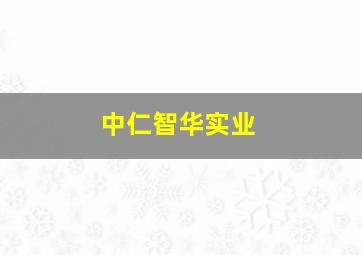 中仁智华实业